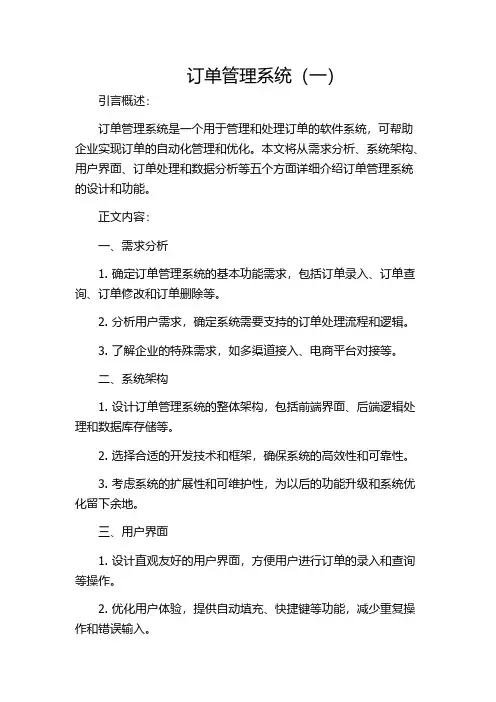 订单管理系统（一）

引言概述：

订单管理系统是一个用于管理和处理订单的软件系统，可帮助企业实现订单的自动化管理和优化。本文将从需求分析、系统架构、用户界面、订单处理和数据分析等五个方面详细介绍订单管理系统的设计和功能。

正文内容：

一、需求分析

1. 确定订单管理系统的基本功能需求，包括订单录入、订单查询、订单修改和订单删除等。

2. 分析用户需求，确定系统需要支持的订单处理流程和逻辑。

3. 了解企业的特殊需求，如多渠道接入、电商平台对接等。

二、系统架构

1. 设计订单管理系统的整体架构，包括前端界面、后端逻辑处理和数据库存储等。

2. 选择合适的开发技术和框架，确保系统的高效性和可靠性。

3. 考虑系统的扩展性和可维护性，为以后的功能升级和系统优化留下余地。

三、用户界面

1. 设计直观友好的用户界面，方便用户进行订单的录入和查询等操作。

2. 优化用户体验，提供自动填充、快捷键等功能，减少重复操作和错误输入。